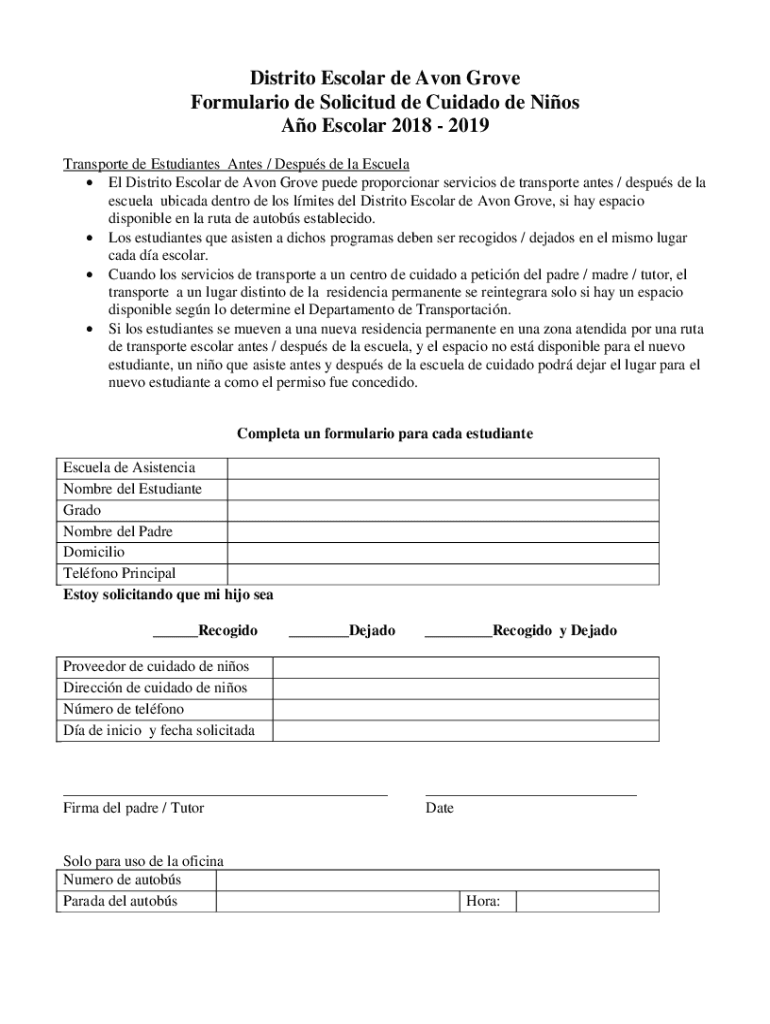 Distrito Escolar de Avon Grove
Formulario de Solicitud de Cuidado de Niños
Año Escolar 2018 - 2019

Transporte de Estudiantes Antes / Después de la Escuela
• El Distrito Escolar de Avon Grove puede proporcionar servicios de transporte antes / después de la escuela ubicada dentro de los límites del Distrito Escolar de Avon Grove, si hay espacio disponible en la ruta de autobús establecido.
• Los estudiantes que asisten a dichos programas deben ser recogidos / dejados en el mismo lugar cada día escolar.
• Cuando los servicios de transporte a un centro de cuidado a petición del padre / madre / tutor, el transporte a un lugar distinto de la residencia permanente se reintegrara solo si hay un espacio disponible según lo determine el Departamento de Transportación.
• Si los estudiantes se mueven a una nueva residencia permanente en una zona atendida por una ruta de transporte escolar antes / después de la escuela, y el espacio no está disponible para el nuevo estudiante, un niño que asiste antes y después de la escuela de cuidado podrá dejar el lugar para el nuevo estudiante a como el permiso fue concedido.

Completa un formulario para cada estudiante

| Escuela de Asistencia | |
|---|---|
| Nombre del Estudiante | |
| Grado | |
| Nombre del Padre | |
| Domicilio | |
| Teléfono Principal | |

Estoy solicitando que mi hijo sea

______Recogido ________Dejado _________Recogido y Dejado

| Proveedor de cuidado de niños | |
|---|---|
| Dirección de cuidado de niños | |
| Número de teléfono | |
| Día de inicio y fecha solicitada | |

Firma del padre / Tutor

Date

Solo para uso de la oficina

| Numero de autobús | | | |
|---|---|---|---|
| Parada del autobús | | Hora: | |